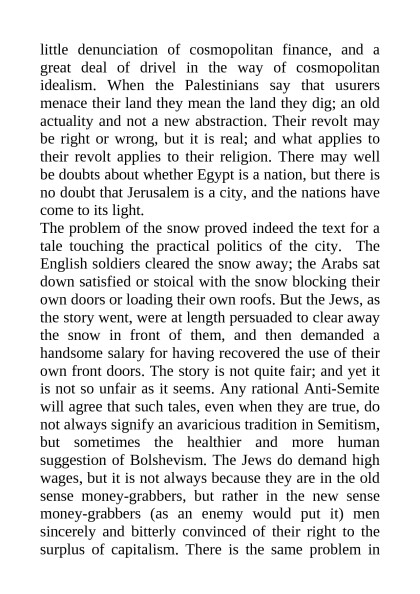 little denunciation of cosmopolitan finance, and a great deal of drivel in the way of cosmopolitan idealism. When the Palestinians say that usurers menace their land they mean the land they dig; an old actuality and not a new abstraction. Their revolt may be right or wrong, but it is real; and what applies to their revolt applies to their religion. There may well be doubts about whether Egypt is a nation, but there is no doubt that Jerusalem is a city, and the nations have come to its light.

The problem of the snow proved indeed the text for a tale touching the practical politics of the city. The English soldiers cleared the snow away; the Arabs sat down satisfied or stoical with the snow blocking their own doors or loading their own roofs. But the Jews, as the story went, were at length persuaded to clear away the snow in front of them, and then demanded a handsome salary for having recovered the use of their own front doors. The story is not quite fair; and yet it is not so unfair as it seems. Any rational Anti-Semite will agree that such tales, even when they are true, do not always signify an avaricious tradition in Semitism, but sometimes the healthier and more human suggestion of Bolshevism. The Jews do demand high wages, but it is not always because they are in the old sense money-grabbers, but rather in the new sense money-grabbers (as an enemy would put it) men sincerely and bitterly convinced of their right to the surplus of capitalism. There is the same problem in